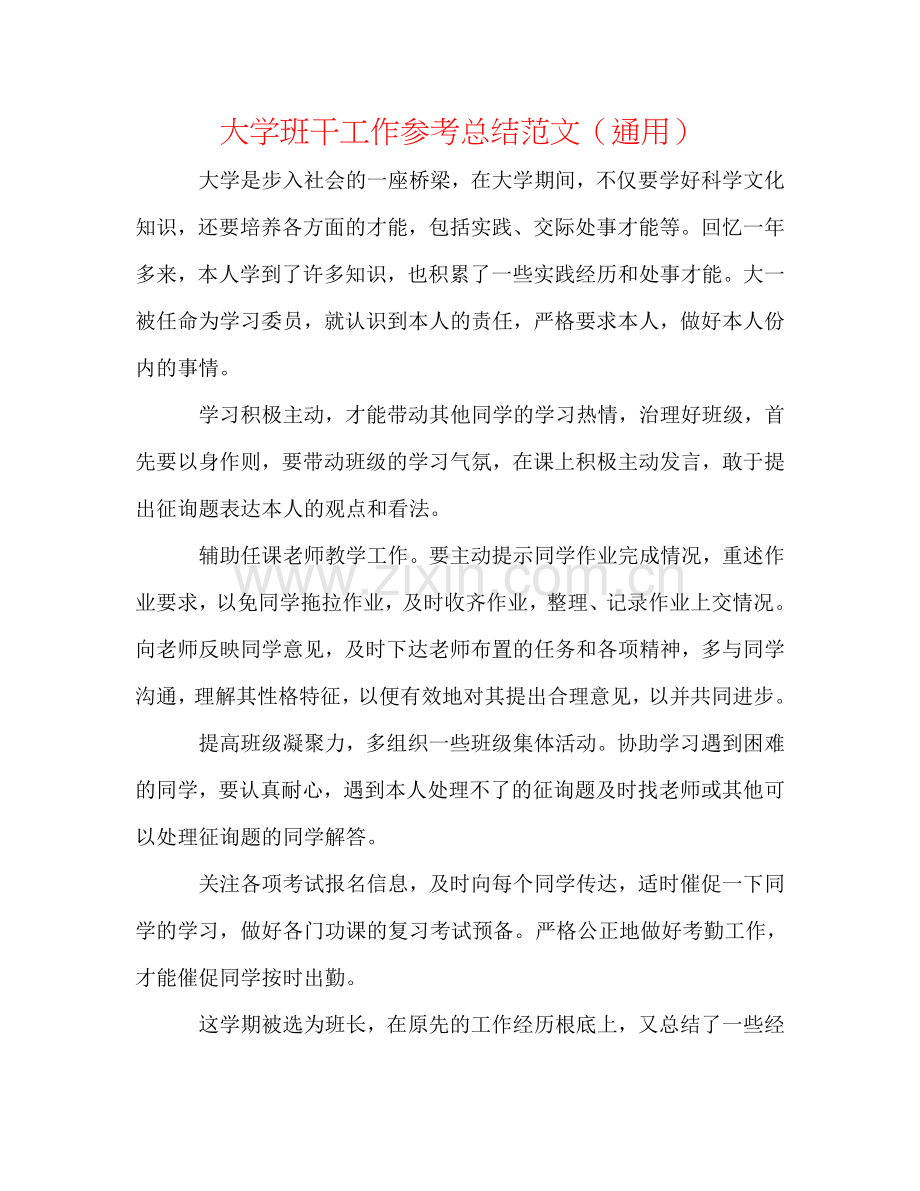 大学班干工作参考总结范文（通用）

大学是步入社会的一座桥梁，在大学期间，不仅要学好科学文化知识，还要培养各方面的才能，包括实践、交际处事才能等。回忆一年多来，本人学到了许多知识，也积累了一些实践经历和处事才能。大一被任命为学习委员，就认识到本人的责任，严格要求本人，做好本人份内的事情。

学习积极主动，才能带动其他同学的学习热情，治理好班级，首先要以身作则，要带动班级的学习气氛，在课上积极主动发言，敢于提出征询题表达本人的观点和看法。

辅助任课老师教学工作。要主动提示同学作业完成情况，重述作业要求，以免同学拖拉作业，及时收齐作业，整理、记录作业上交情况。向老师反映同学意见，及时下达老师布置的任务和各项精神，多与同学沟通，理解其性格特征，以便有效地对其提出合理意见，以并共同进步。

提高班级凝聚力，多组织一些班级集体活动。协助学习遇到困难的同学，要认真耐心，遇到本人处理不了的征询题及时找老师或其他可以处理征询题的同学解答。

关注各项考试报名信息，及时向每个同学传达，适时催促一下同学的学习，做好各门功课的复习考试预备。严格公正地做好考勤工作，才能催促同学按时出勤。

这学期被选为班长，在原先的工作经历根底上，又总结了一些经

www.zixin.com.cn